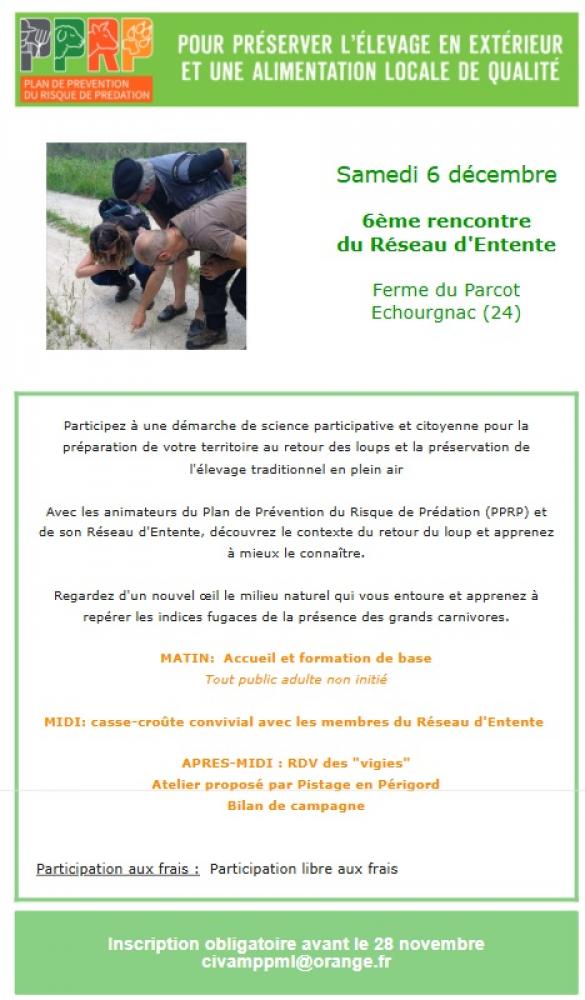 PPRP
PLAN DE PREVENTION DU RISQUE DE PREDATION

POUR PRÉSERVER L'ÉLEVAGE EN EXTÉRIEUR ET UNE ALIMENTATION LOCALE DE QUALITÉ

Samedi 6 décembre

6ème rencontre du Réseau d'Entente

Ferme du Parcot
Echourgnac (24)

Participez à une démarche de science participative et citoyenne pour la préparation de votre territoire au retour des loups et la préservation de l'élevage traditionnel en plein air

Avec les animateurs du Plan de Prévention du Risque de Prédation (PPRP) et de son Réseau d'Entente, découvrez le contexte du retour du loup et apprenez à mieux le connaître.

Regardez d'un nouvel œil le milieu naturel qui vous entoure et apprenez à repérer les indices fugaces de la présence des grands carnivores.

MATIN: Accueil et formation de base
Tout public adulte non initié

MIDI: casse-croûte convivial avec les membres du Réseau d'Entente

APRES-MIDI : RDV des "vigies"
Atelier proposé par Pistage en Périgord
Bilan de campagne

Participation aux frais : Participation libre aux frais

Inscription obligatoire avant le 28 novembre
civamppml@orange.fr